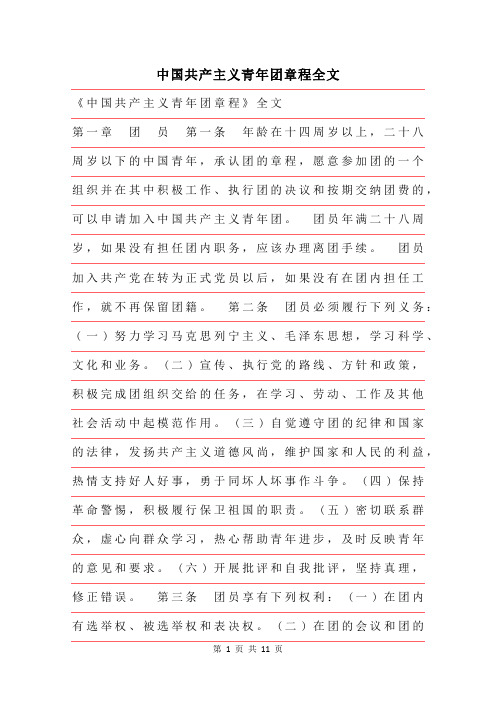 中国共产主义青年团章程全文

《中国共产主义青年团章程》全文

第一章　团　员　第一条　年龄在十四周岁以上，二十八周岁以下的中国青年，承认团的章程，愿意参加团的一个组织并在其中积极工作、执行团的决议和按期交纳团费的，可以申请加入中国共产主义青年团。　团员年满二十八周岁，如果没有担任团内职务，应该办理离团手续。　团员加入共产党在转为正式党员以后，如果没有在团内担任工作，就不再保留团籍。　第二条　团员必须履行下列义务：（一）努力学习马克思列宁主义、毛泽东思想，学习科学、文化和业务。（二）宣传、执行党的路线、方针和政策，积极完成团组织交给的任务，在学习、劳动、工作及其他社会活动中起模范作用。（三）自觉遵守团的纪律和国家的法律，发扬共产主义道德风尚，维护国家和人民的利益，热情支持好人好事，勇于同坏人坏事作斗争。（四）保持革命警惕，积极履行保卫祖国的职责。（五）密切联系群众，虚心向群众学习，热心帮助青年进步，及时反映青年的意见和要求。（六）开展批评和自我批评，坚持真理，修正错误。　第三条　团员享有下列权利：（一）在团内有选举权、被选举权和表决权。（二）在团的会议和团的

第 1 页 共 11 页